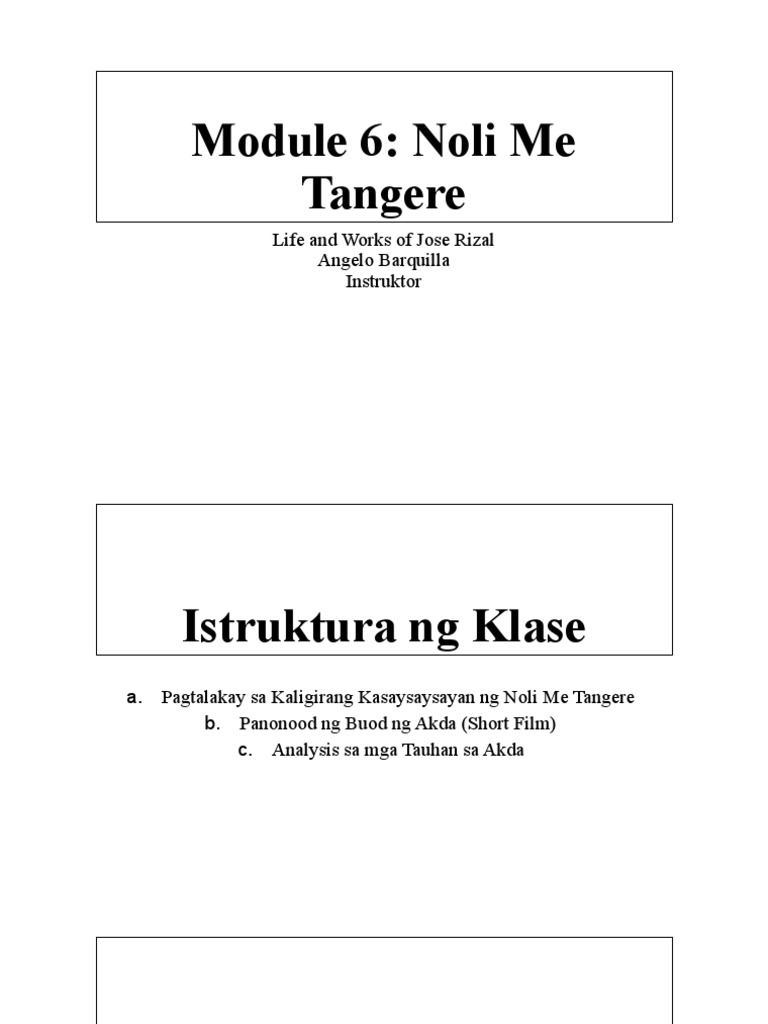 Module 6: Noli Me Tangere

Life and Works of Jose Rizal
Angelo Barquilla
Instruktor

Istruktura ng Klase

a. Pagtalakay sa Kaligirang Kasaysaysayan ng Noli Me Tangere
b. Panonood ng Buod ng Akda (Short Film)
c. Analysis sa mga Tauhan sa Akda